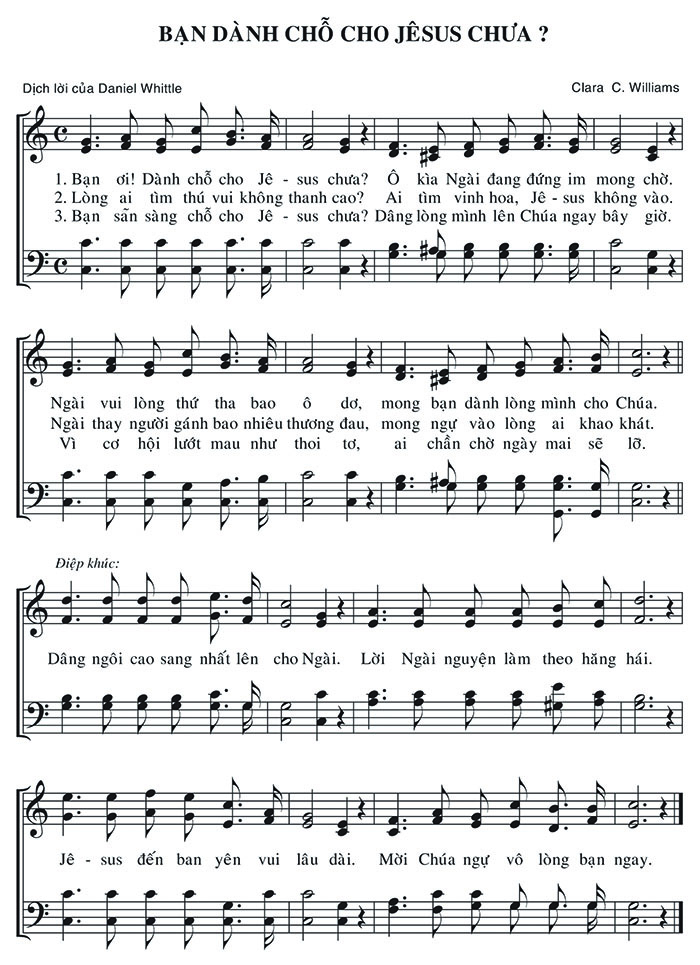 BẠN DÀNH CHỖ CHO JÊSUS CHƯA ?

Dịch lời của Daniel Whittle

Clara C. Williams

1. Bạn ơi! Dành chỗ cho Jê - sus chưa? Ô kìa Ngài đang đứng im mong chờ.
2. Lòng ai tìm thú vui không thanh cao? Ai tìm vinh hoa, Jê - sus không vào.
3. Bạn sẵn sàng chỗ cho Jê - sus chưa? Dâng lòng mình lên Chúa ngay bây giờ.

Ngài vui lòng thứ tha bao ô dơ, mong bạn dành lòng mình cho Chúa.
Ngài thay người gánh bao nhiêu thương đau, mong ngự vào lòng ai khao khát.
Vì cơ hội lướt mau như thoi tơ, ai chần chờ ngày mai sẽ lỡ.

Điệp khúc:

Dâng ngôi cao sang nhất lên cho Ngài. Lời Ngài nguyện làm theo hăng hái.

Jê - sus đến ban yên vui lâu dài. Mời Chúa ngự vô lòng bạn ngay.